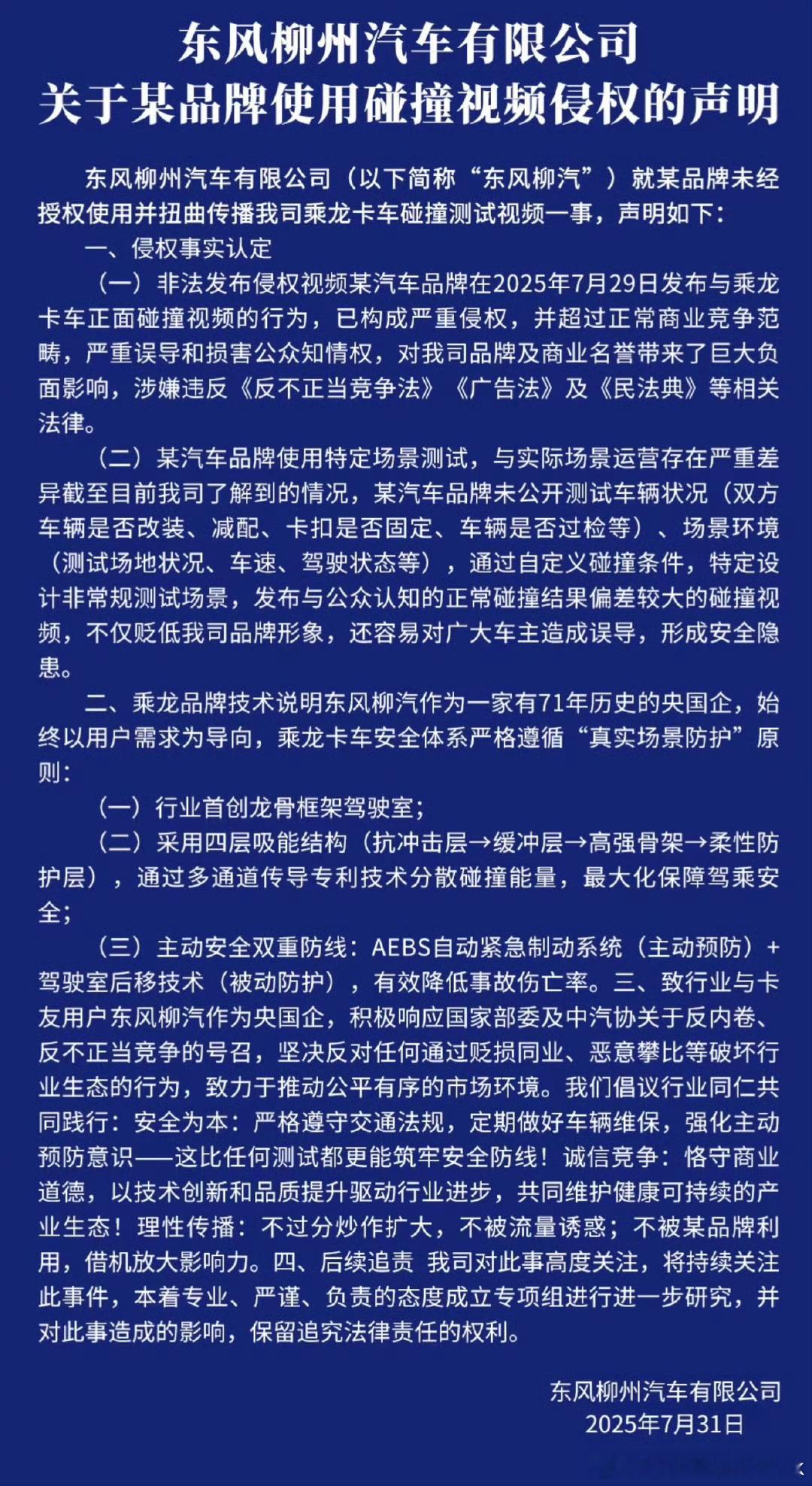 东风柳州汽车有限公司
关于某品牌使用碰撞视频侵权的声明

东风柳州汽车有限公司（以下简称“东风柳汽”）就某品牌未经授权使用并扭曲传播我司乘龙卡车碰撞测试视频一事，声明如下：

一、侵权事实认定

（一）非法发布侵权视频某汽车品牌在2025年7月29日发布与乘龙卡车正面碰撞视频的行为，已构成严重侵权，并超过正常商业竞争范畴，严重误导和损害公众知情权，对我司品牌及商业名誉带来了巨大负面影响，涉嫌违反《反不正当竞争法》《广告法》及《民法典》等相关法律。

（二）某汽车品牌使用特定场景测试，与实际场景运营存在严重差异截至目前我司了解到的情况，某汽车品牌未公开测试车辆状况（双方车辆是否改装、减配、卡扣是否固定、车辆是否过检等）、场景环境（测试场地状况、车速、驾驶状态等），通过自定义碰撞条件，特定设计非常规测试场景，发布与公众认知的正常碰撞结果偏差较大的碰撞视频，不仅贬低我司品牌形象，还容易对广大车主造成误导，形成安全隐患。

二、乘龙品牌技术说明东风柳汽作为一家有71年历史的央国企，始终以用户需求为导向，乘龙卡车安全体系严格遵循“真实场景防护”原则：

（一）行业首创龙骨框架驾驶室；

（二）采用四层吸能结构（抗冲击层→缓冲层→高强骨架→柔性防护层），通过多通道传导专利技术分散碰撞能量，最大化保障驾乘安全；

（三）主动安全双重防线：AEBS自动紧急制动系统（主动预防）+驾驶室后移技术（被动防护），有效降低事故伤亡率。三、致行业与卡友用户东风柳汽作为央国企，积极响应国家部委及中汽协关于反内卷、反不正当竞争的号召，坚决反对任何通过贬损同业、恶意攀比等破坏行业生态的行为，致力于推动公平有序的市场环境。我们倡议行业同仁共同践行：安全为本：严格遵守交通法规，定期做好车辆维保，强化主动预防意识——这比任何测试都更能筑牢安全防线！诚信竞争：恪守商业道德，以技术创新和品质提升驱动行业进步，共同维护健康可持续的产业生态！理性传播：不过分炒作扩大，不被流量诱惑；不被某品牌利用，借机放大影响力。四、后续追责 我司对此事高度关注，将持续关注此事件，本着专业、严谨、负责的态度成立专项组进行进一步研究，并对此事造成的影响，保留追究法律责任的权利。

东风柳州汽车有限公司
2025年7月31日